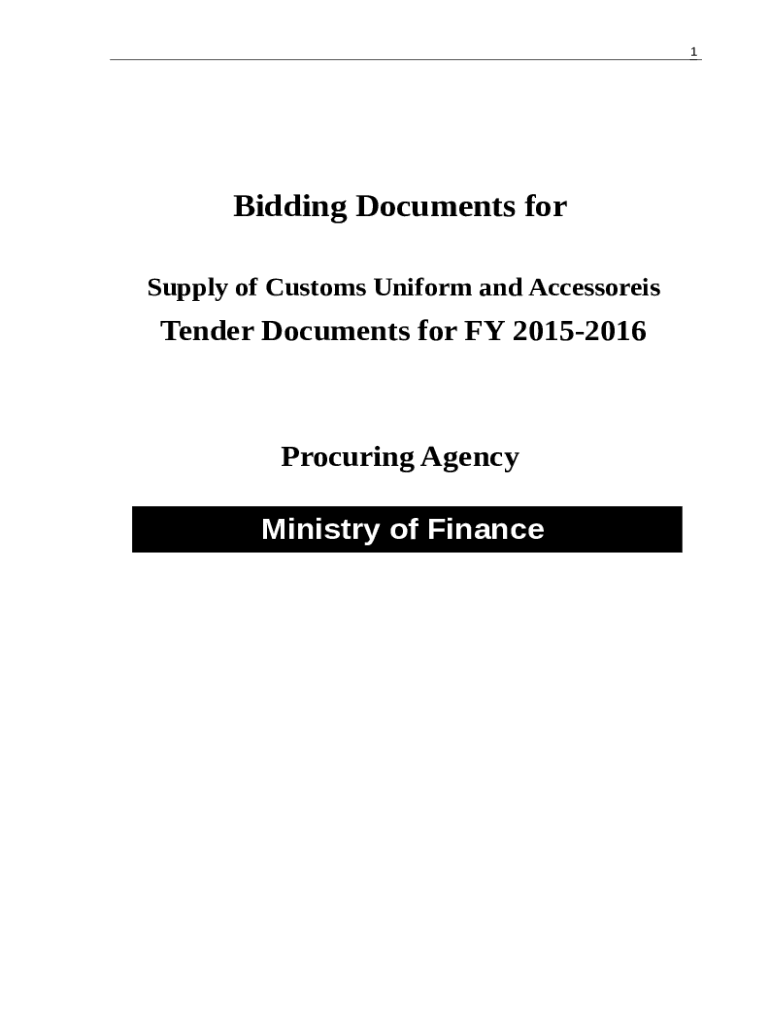 1

Bidding Documents for

Supply of Customs Uniform and Accessoreis

Tender Documents for FY 2015-2016

Procuring Agency

Ministry of Finance